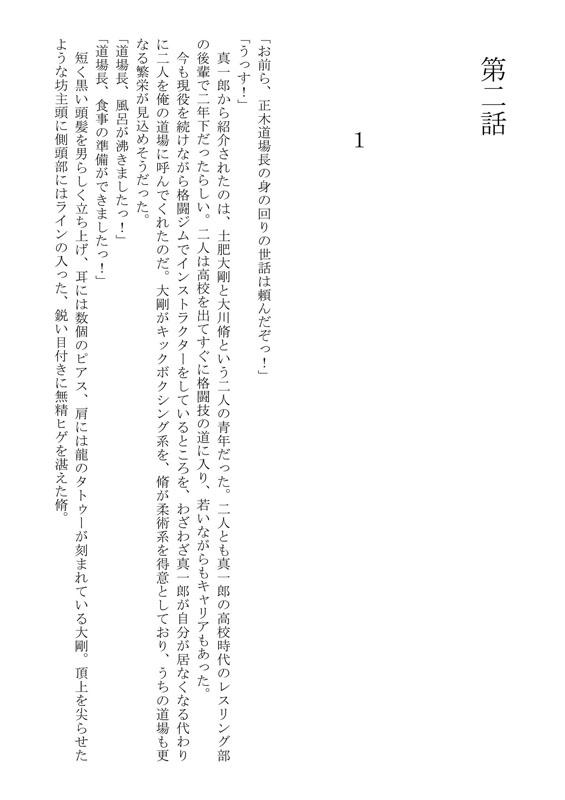 第二話

1

「お前ら、正木道場長の身の回りの世話は頼んだぞっ！」
「うっす！」
真一郎から紹介されたのは、土肥大剛と大川脩という二人の青年だった。二人とも真一郎の高校時代のレスリング部の後輩で二年下だったらしい。二人は高校を出てすぐに格闘技の道に入り、若いながらもキャリアもあった。
今も現役を続けながら格闘ジムでインストラクターをしているところを、わざわざ真一郎が自分が居なくなる代わりに二人を俺の道場に呼んでくれたのだ。大剛がキックボクシング系を、脩が柔術系を得意としており、うちの道場も更なる繁栄が見込めそうだった。
「道場長、風呂が沸きましたっ！」
「道場長、食事の準備ができましたっ！」
短く黒い頭髪を男らしく立ち上げ、耳には数個のピアス、肩には龍のタトゥーが刻まれている大剛。頂上を尖らせたような坊主頭に側頭部にはラインの入った、鋭い目付きに無精ヒゲを湛えた脩。